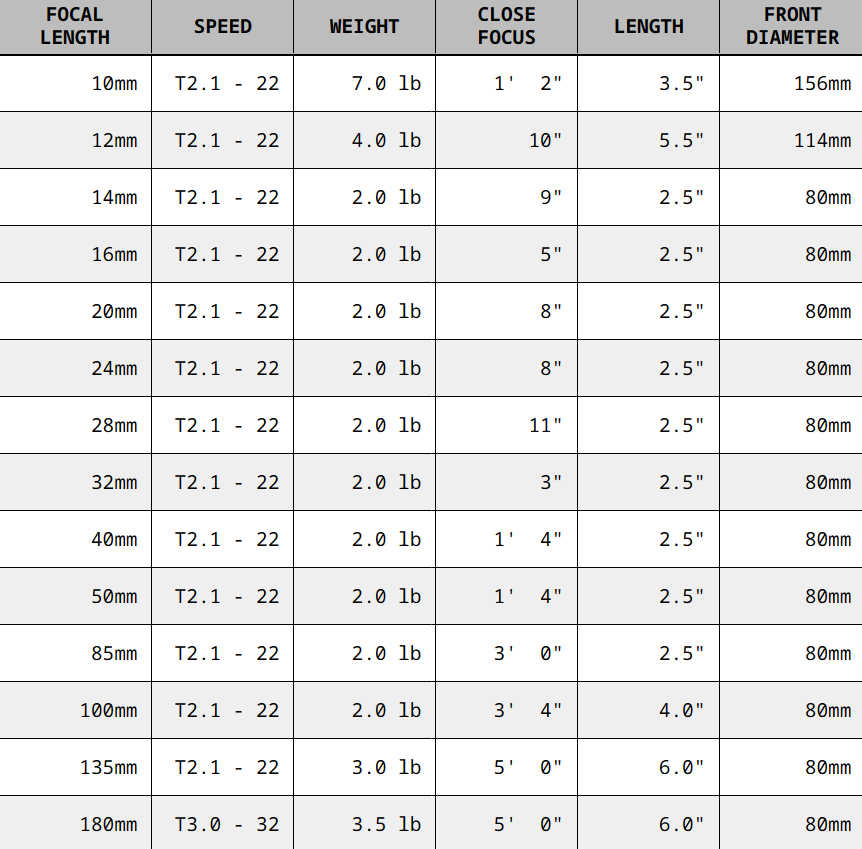 | FOCAL LENGTH | SPEED | WEIGHT | CLOSE FOCUS | LENGTH | FRONT DIAMETER |
|---|---|---|---|---|---|
| 10mm | T2.1 - 22 | 7.0 lb | 1' 2" | 3.5" | 156mm |
| 12mm | T2.1 - 22 | 4.0 lb | 10" | 5.5" | 114mm |
| 14mm | T2.1 - 22 | 2.0 lb | 9" | 2.5" | 80mm |
| 16mm | T2.1 - 22 | 2.0 lb | 5" | 2.5" | 80mm |
| 20mm | T2.1 - 22 | 2.0 lb | 8" | 2.5" | 80mm |
| 24mm | T2.1 - 22 | 2.0 lb | 8" | 2.5" | 80mm |
| 28mm | T2.1 - 22 | 2.0 lb | 11" | 2.5" | 80mm |
| 32mm | T2.1 - 22 | 2.0 lb | 3" | 2.5" | 80mm |
| 40mm | T2.1 - 22 | 2.0 lb | 1' 4" | 2.5" | 80mm |
| 50mm | T2.1 - 22 | 2.0 lb | 1' 4" | 2.5" | 80mm |
| 85mm | T2.1 - 22 | 2.0 lb | 3' 0" | 2.5" | 80mm |
| 100mm | T2.1 - 22 | 2.0 lb | 3' 4" | 4.0" | 80mm |
| 135mm | T2.1 - 22 | 3.0 lb | 5' 0" | 6.0" | 80mm |
| 180mm | T3.0 - 32 | 3.5 lb | 5' 0" | 6.0" | 80mm |